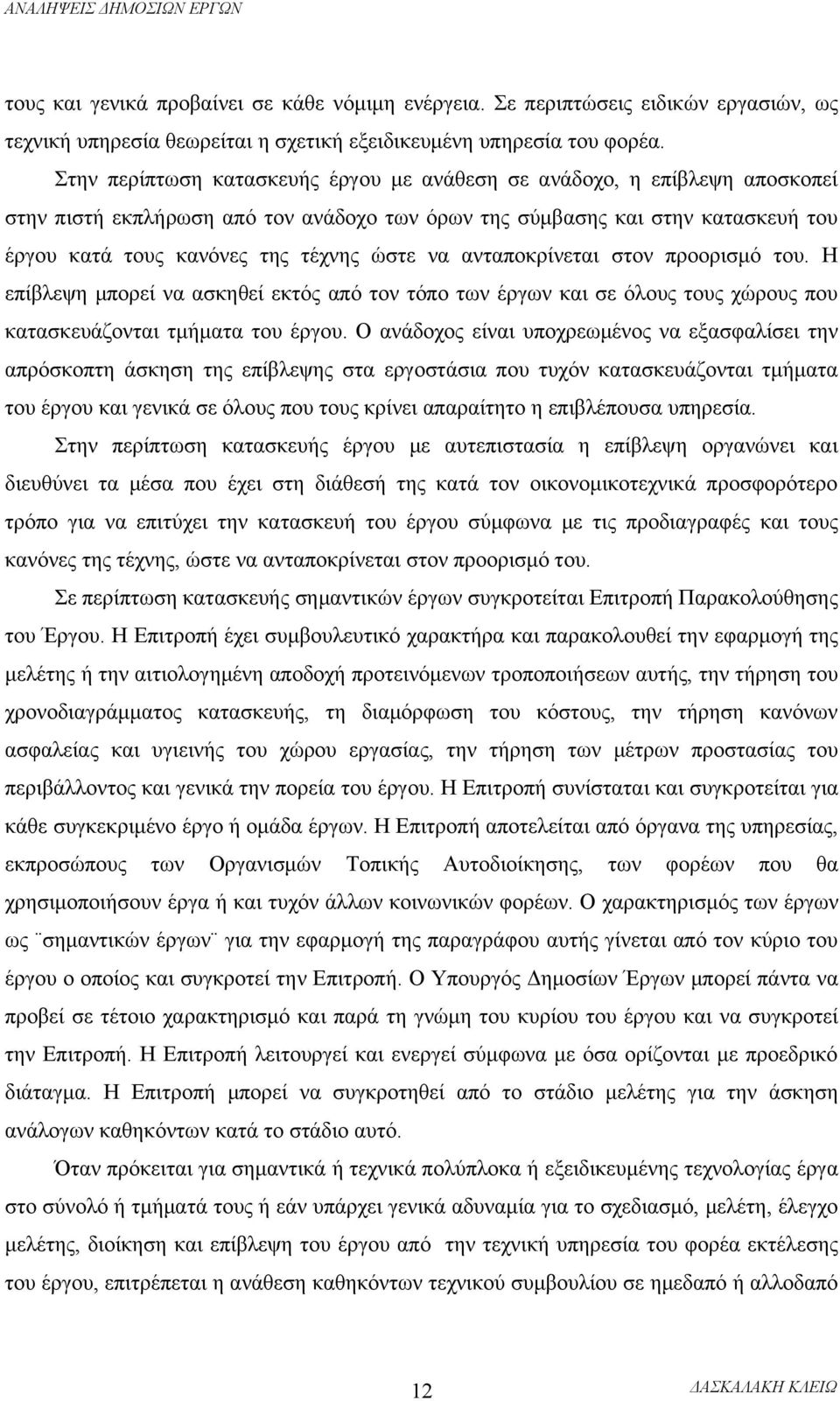 ΑΝΑΛΗΨΕΙΣ ΔΗΜΟΣΙΩΝ ΕΡΓΩΝ

τους και γενικά προβαίνει σε κάθε νόμιμη ενέργεια. Σε περιπτώσεις ειδικών εργασιών, ως τεχνική υπηρεσία θεωρείται η σχετική εξειδικευμένη υπηρεσία του φορέα.

Στην περίπτωση κατασκευής έργου με ανάθεση σε ανάδοχο, η επίβλεψη αποσκοπεί στην πιστή εκπλήρωση από τον ανάδοχο των όρων της σύμβασης και στην κατασκευή του έργου κατά τους κανόνες της τέχνης ώστε να ανταποκρίνεται στον προορισμό του. Η επίβλεψη μπορεί να ασκηθεί εκτός από τον τόπο των έργων και σε όλους τους χώρους που κατασκευάζονται τμήματα του έργου. Ο ανάδοχος είναι υποχρεωμένος να εξασφαλίσει την απρόσκοπτη άσκηση της επίβλεψης στα εργοστάσια που τυχόν κατασκευάζονται τμήματα του έργου και γενικά σε όλους που τους κρίνει απαραίτητο η επιβλέπουσα υπηρεσία.

Στην περίπτωση κατασκευής έργου με αυτεπιστασία η επίβλεψη οργανώνει και διευθύνει τα μέσα που έχει στη διάθεσή της κατά τον οικονομικοτεχνικά προσφορότερο τρόπο για να επιτύχει την κατασκευή του έργου σύμφωνα με τις προδιαγραφές και τους κανόνες της τέχνης, ώστε να ανταποκρίνεται στον προορισμό του.

Σε περίπτωση κατασκευής σημαντικών έργων συγκροτείται Επιτροπή Παρακολούθησης του Έργου. Η Επιτροπή έχει συμβουλευτικό χαρακτήρα και παρακολουθεί την εφαρμογή της μελέτης ή την αιτιολογημένη αποδοχή προτεινόμενων τροποποιήσεων αυτής, την τήρηση του χρονοδιαγράμματος κατασκευής, τη διαμόρφωση του κόστους, την τήρηση κανόνων ασφαλείας και υγιεινής του χώρου εργασίας, την τήρηση των μέτρων προστασίας του περιβάλλοντος και γενικά την πορεία του έργου. Η Επιτροπή συνίσταται και συγκροτείται για κάθε συγκεκριμένο έργο ή ομάδα έργων. Η Επιτροπή αποτελείται από όργανα της υπηρεσίας, εκπροσώπους των Οργανισμών Τοπικής Αυτοδιοίκησης, των φορέων που θα χρησιμοποιήσουν έργα ή και τυχόν άλλων κοινωνικών φορέων. Ο χαρακτηρισμός των έργων ως ¨σημαντικών έργων¨ για την εφαρμογή της παραγράφου αυτής γίνεται από τον κύριο του έργου ο οποίος και συγκροτεί την Επιτροπή. Ο Υπουργός Δημοσίων Έργων μπορεί πάντα να προβεί σε τέτοιο χαρακτηρισμό και παρά τη γνώμη του κυρίου του έργου και να συγκροτεί την Επιτροπή. Η Επιτροπή λειτουργεί και ενεργεί σύμφωνα με όσα ορίζονται με προεδρικό διάταγμα. Η Επιτροπή μπορεί να συγκροτηθεί από το στάδιο μελέτης για την άσκηση ανάλογων καθηκόντων κατά το στάδιο αυτό.

Όταν πρόκειται για σημαντικά ή τεχνικά πολύπλοκα ή εξειδικευμένης τεχνολογίας έργα στο σύνολό ή τμήματά τους ή εάν υπάρχει γενικά αδυναμία για το σχεδιασμό, μελέτη, έλεγχο μελέτης, διοίκηση και επίβλεψη του έργου από την τεχνική υπηρεσία του φορέα εκτέλεσης του έργου, επιτρέπεται η ανάθεση καθηκόντων τεχνικού συμβουλίου σε ημεδαπό ή αλλοδαπό

12

ΔΑΣΚΑΛΑΚΗ ΚΛΕΙΩ